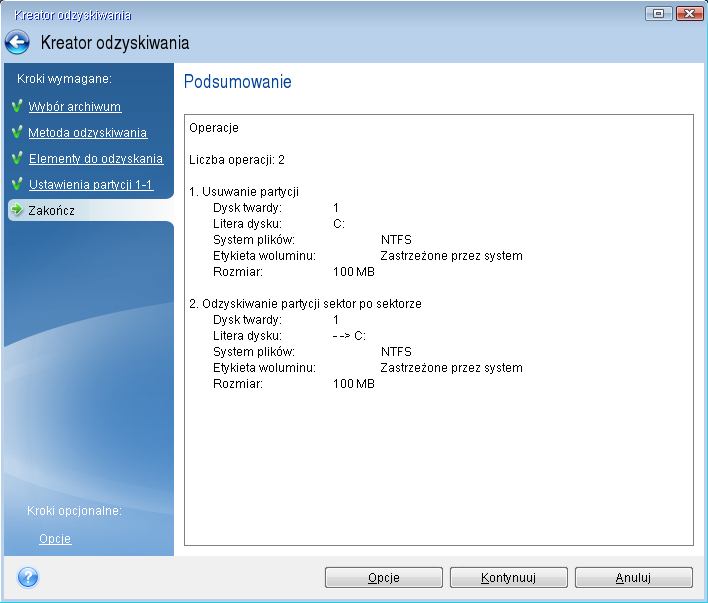 Kreator odzyskiwania

Kreator odzyskiwania

Kroki wymagane:

Wybór archiwum

Metoda odzyskiwania

Elementy do odzyskania

Ustawienia partycji 1-1

Zakończ

Kroki opcjonalne:

Opcje

Podsumowanie

Operacje

Liczba operacji: 2

1. Usuwanie partycji
Dysk twardy: 1
Litera dysku: C:
System plików: NTFS
Etykieta woluminu: Zastrzeżone przez system
Rozmiar: 100 MB

2. Odzyskiwanie partycji sektor po sektorze
Dysk twardy: 1
Litera dysku: - -> C:
System plików: NTFS
Etykieta woluminu: Zastrzeżone przez system
Rozmiar: 100 MB

Opcje

Kontynuuj

Anuluj